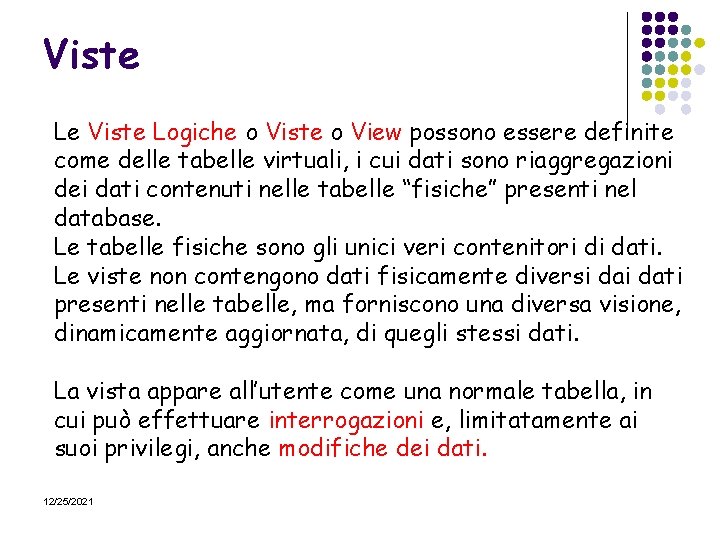 Viste

Le Viste Logiche o Viste o View possono essere definite come delle tabelle virtuali, i cui dati sono riaggregazioni dei dati contenuti nelle tabelle “fisiche” presenti nel database.
Le tabelle fisiche sono gli unici veri contenitori di dati.
Le viste non contengono dati fisicamente diversi dai dati presenti nelle tabelle, ma forniscono una diversa visione, dinamicamente aggiornata, di quegli stessi dati.

La vista appare all’utente come una normale tabella, in cui può effettuare interrogazioni e, limitatamente ai suoi privilegi, anche modifiche dei dati.

12/25/2021